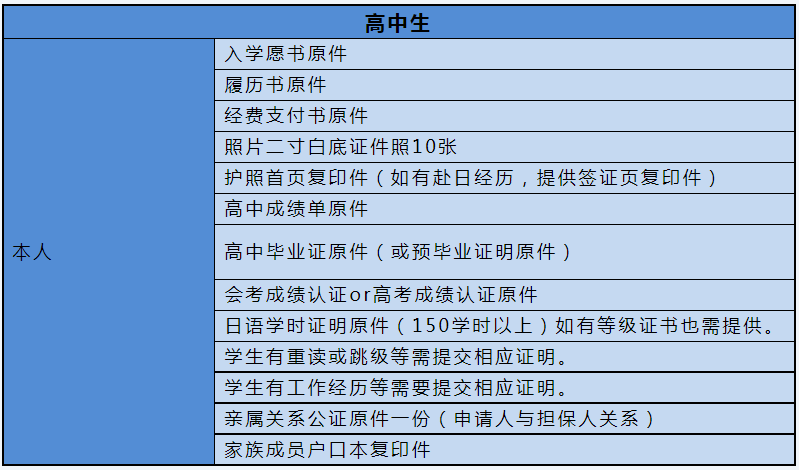 | 高中生 | |
|---|---|
| 本人 | 入学愿书原件 |
| | 履历书原件 |
| | 经费支付书原件 |
| | 照片二寸白底证件照10张 |
| | 护照首页复印件（如有赴日经历，提供签证页复印件） |
| | 高中成绩单原件 |
| | 高中毕业证原件（或预毕业证明原件） |
| | 会考成绩认证or高考成绩认证原件 |
| | 日语学时证明原件（150学时以上）如有等级证书也需提供。 |
| | 学生有重读或跳级等需提交相应证明。 |
| | 学生有工作经历等需要提交相应证明。 |
| | 亲属关系公证原件一份（申请人与担保人关系） |
| | 家族成员户口本复印件 |